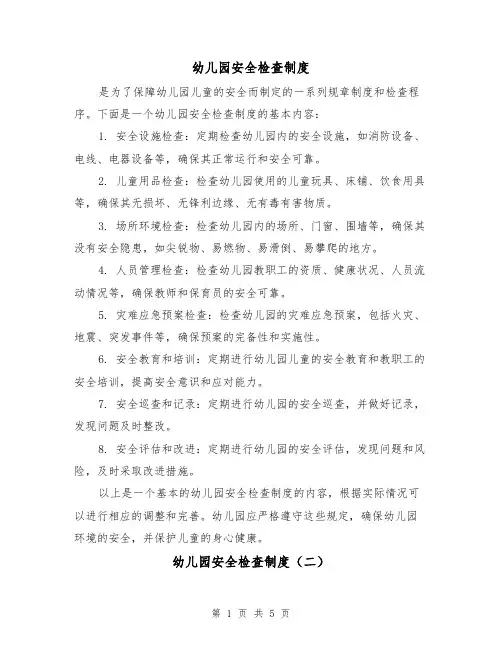 幼儿园安全检查制度

是为了保障幼儿园儿童的安全而制定的一系列规章制度和检查程序。下面是一个幼儿园安全检查制度的基本内容：

1. 安全设施检查：定期检查幼儿园内的安全设施，如消防设备、电线、电器设备等，确保其正常运行和安全可靠。

2. 儿童用品检查：检查幼儿园使用的儿童玩具、床铺、饮食用具等，确保其无损坏、无锋利边缘、无有毒有害物质。

3. 场所环境检查：检查幼儿园内的场所、门窗、围墙等，确保其没有安全隐患，如尖锐物、易燃物、易滑倒、易攀爬的地方。

4. 人员管理检查：检查幼儿园教职工的资质、健康状况、人员流动情况等，确保教师和保育员的安全可靠。

5. 灾难应急预案检查：检查幼儿园的灾难应急预案，包括火灾、地震、突发事件等，确保预案的完备性和实施性。

6. 安全教育和培训：定期进行幼儿园儿童的安全教育和教职工的安全培训，提高安全意识和应对能力。

7. 安全巡查和记录：定期进行幼儿园的安全巡查，并做好记录，发现问题及时整改。

8. 安全评估和改进：定期进行幼儿园的安全评估，发现问题和风险，及时采取改进措施。

以上是一个基本的幼儿园安全检查制度的内容，根据实际情况可以进行相应的调整和完善。幼儿园应严格遵守这些规定，确保幼儿园环境的安全，并保护儿童的身心健康。

幼儿园安全检查制度（二）

第 1 页 共 5 页